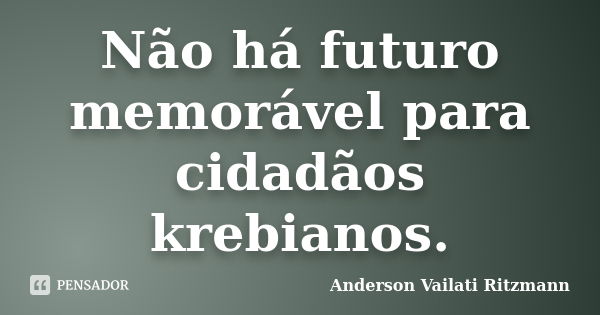 Não há futuro memorável para cidadãos krebianos.

PENSADOR

Anderson Vailati Ritzmann